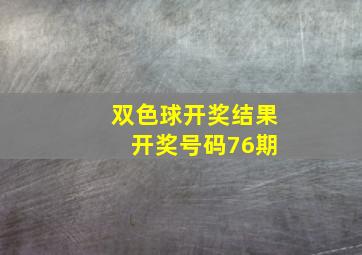 双色球开奖结果
开奖号码76期